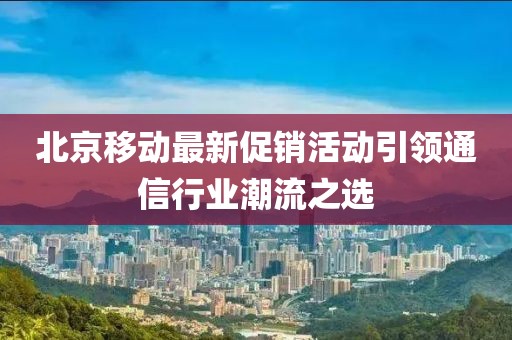 北京移动最新促销活动引领通信行业潮流之选